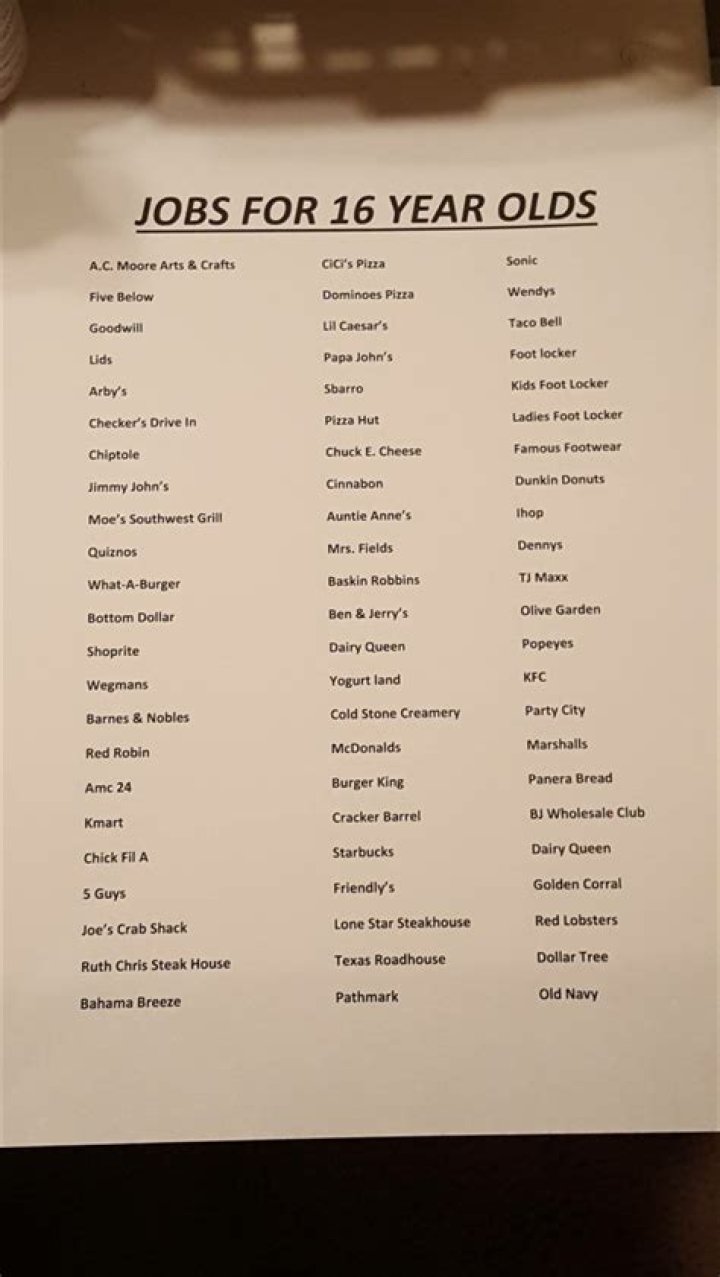 JOBS FOR 16 YEAR OLDS

A.C. Moore Arts & Crafts
Five Below
Goodwill
Lids
Arby's
Checker's Drive In
Chiptole
Jimmy John's
Moe's Southwest Grill
Quiznos
What-A-Burger
Bottom Dollar
Shoprite
Wegmans
Barnes & Nobles
Red Robin
Amc 24
Kmart
Chick Fil A
5 Guys
Joe's Crab Shack
Ruth Chris Steak House
Bahama Breeze

CiCi's Pizza
Dominoes Pizza
Lil Caesar's
Papa John's
Sbarro
Pizza Hut
Chuck E. Cheese
Cinnabon
Auntie Anne's
Mrs. Fields
Baskin Robbins
Ben & Jerry's
Dairy Queen
Yogurt land
Cold Stone Creamery
McDonalds
Burger King
Cracker Barrel
Starbucks
Friendly's
Lone Star Steakhouse
Texas Roadhouse
Pathmark

Sonic
Wendys
Taco Bell
Foot locker
Kids Foot Locker
Ladies Foot Locker
Famous Footwear
Dunkin Donuts
Ihop
Dennys
TJ Maxx
Olive Garden
Popeyes
KFC
Party City
Marshalls
Panera Bread
BJ Wholesale Club
Dairy Queen
Golden Corral
Red Lobsters
Dollar Tree
Old Navy